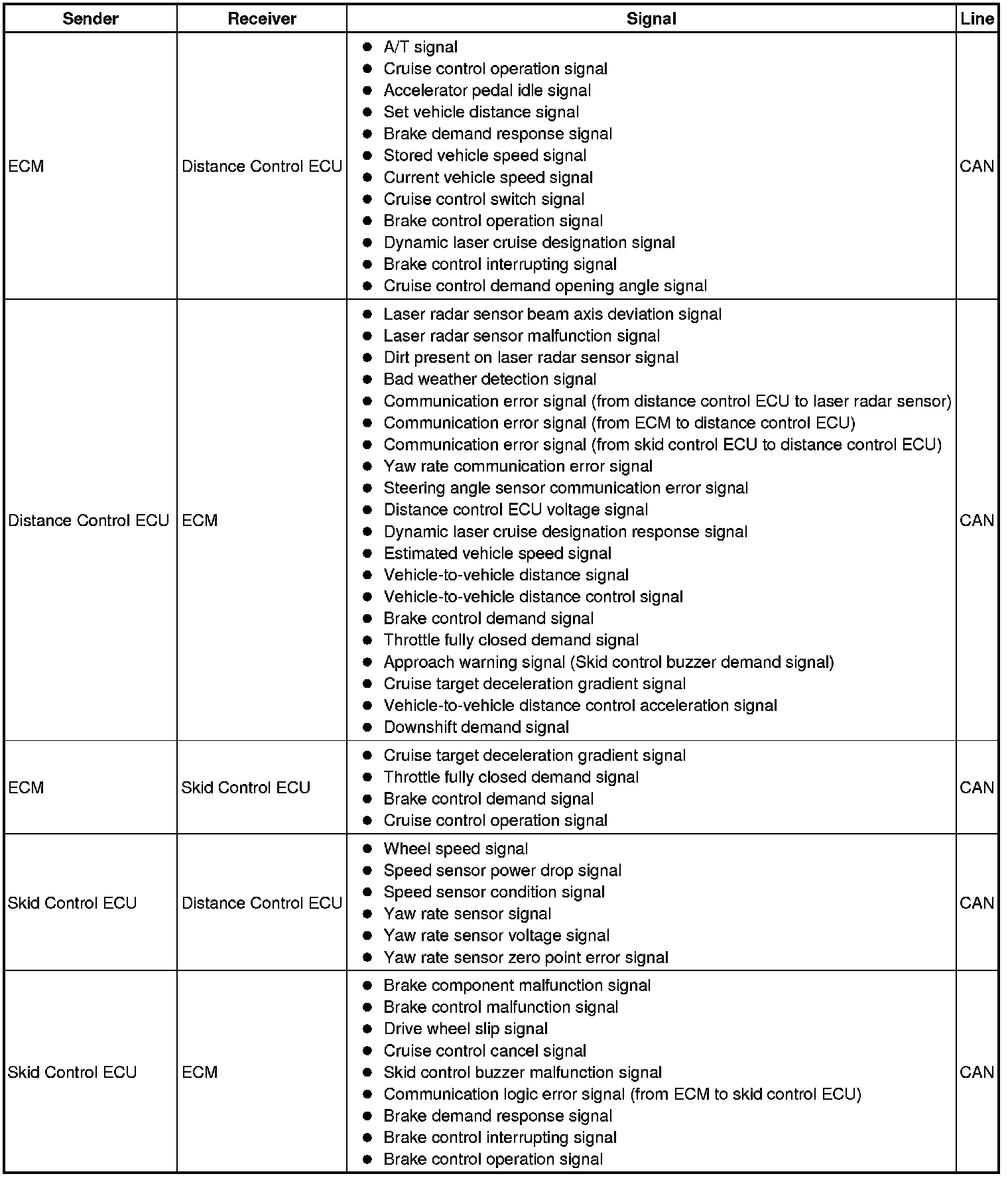 | Sender | Receiver | Signal | Line |
|---|---|---|---|
| ECM | Distance Control ECU | ● A/T signal<br>● Cruise control operation signal<br>● Accelerator pedal idle signal<br>● Set vehicle distance signal<br>● Brake demand response signal<br>● Stored vehicle speed signal<br>● Current vehicle speed signal<br>● Cruise control switch signal<br>● Brake control operation signal<br>● Dynamic laser cruise designation signal<br>● Brake control interrupting signal<br>● Cruise control demand opening angle signal | CAN |
| Distance Control ECU | ECM | ● Laser radar sensor beam axis deviation signal<br>● Laser radar sensor malfunction signal<br>● Dirt present on laser radar sensor signal<br>● Bad weather detection signal<br>● Communication error signal (from distance control ECU to laser radar sensor)<br>● Communication error signal (from ECM to distance control ECU)<br>● Communication error signal (from skid control ECU to distance control ECU)<br>● Yaw rate communication error signal<br>● Steering angle sensor communication error signal<br>● Distance control ECU voltage signal<br>● Dynamic laser cruise designation response signal<br>● Estimated vehicle speed signal<br>● Vehicle-to-vehicle distance signal<br>● Vehicle-to-vehicle distance control signal<br>● Brake control demand signal<br>● Throttle fully closed demand signal<br>● Approach warning signal (Skid control buzzer demand signal)<br>● Cruise target deceleration gradient signal<br>● Vehicle-to-vehicle distance control acceleration signal<br>● Downshift demand signal | CAN |
| ECM | Skid Control ECU | ● Cruise target deceleration gradient signal<br>● Throttle fully closed demand signal<br>● Brake control demand signal<br>● Cruise control operation signal | CAN |
| Skid Control ECU | Distance Control ECU | ● Wheel speed signal<br>● Speed sensor power drop signal<br>● Speed sensor condition signal<br>● Yaw rate sensor signal<br>● Yaw rate sensor voltage signal<br>● Yaw rate sensor zero point error signal | CAN |
| Skid Control ECU | ECM | ● Brake component malfunction signal<br>● Brake control malfunction signal<br>● Drive wheel slip signal<br>● Cruise control cancel signal<br>● Skid control buzzer malfunction signal<br>● Communication logic error signal (from ECM to skid control ECU)<br>● Brake demand response signal<br>● Brake control interrupting signal<br>● Brake control operation signal | CAN |